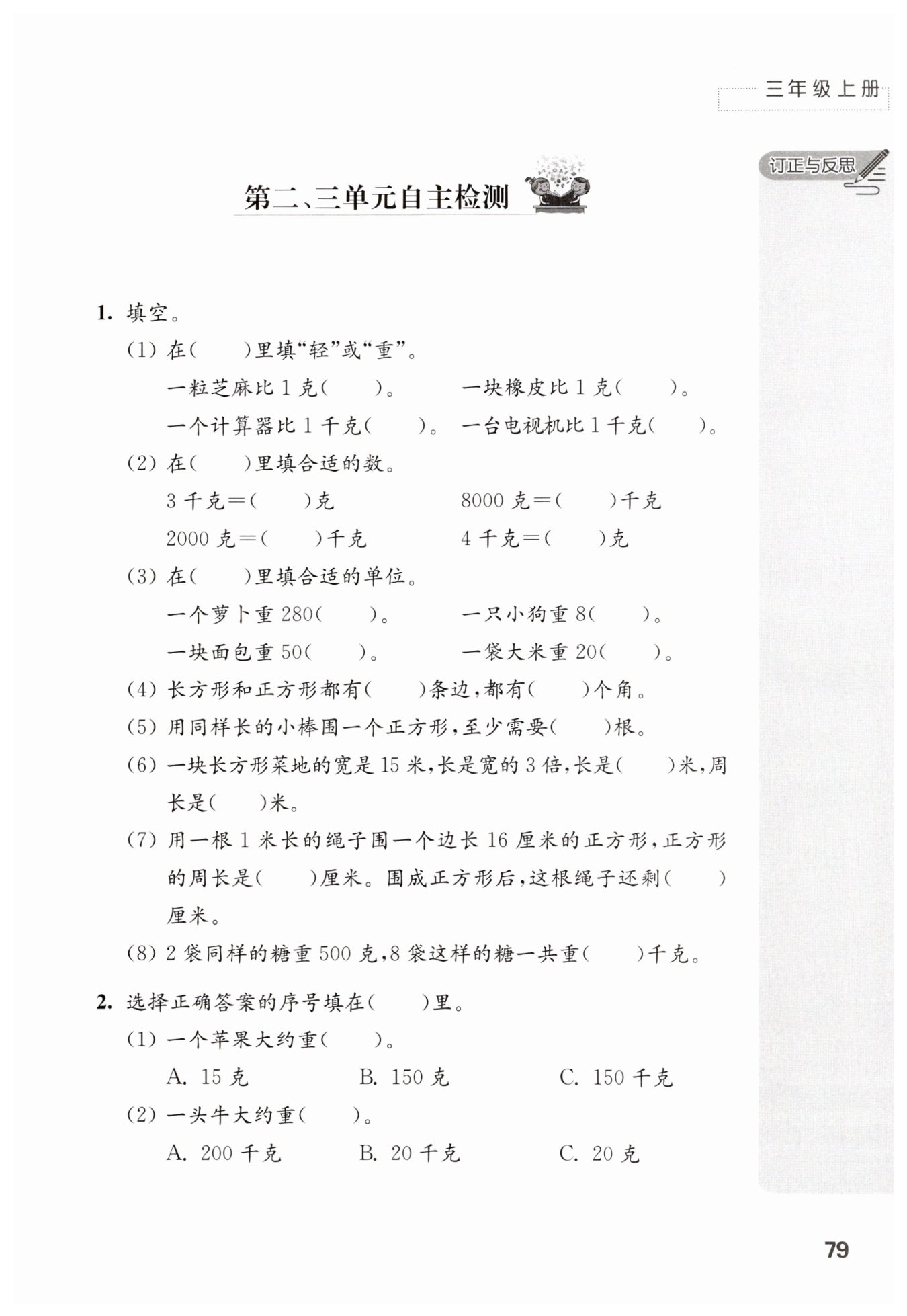 三年级上册

订正与反思

第二、三单元自主检测

1. 填空。

(1) 在(　　)里填“轻”或“重”。

一粒芝麻比 1 克(　　)。　一块橡皮比 1 克(　　)。

一个计算器比 1 千克(　　)。　一台电视机比 1 千克(　　)。

(2) 在(　　)里填合适的数。

3 千克=(　　)克　8000 克=(　　)千克

2000 克=(　　)千克　4 千克=(　　)克

(3) 在(　　)里填合适的单位。

一个萝卜重 280(　　)。　一只小狗重 8(　　)。

一块面包重 50(　　)。　一袋大米重 20(　　)。

(4) 长方形和正方形都有(　　)条边,都有(　　)个角。

(5) 用同样长的小棒围一个正方形,至少需要(　　)根。

(6) 一块长方形菜地的宽是 15 米,长是宽的 3 倍,长是(　　)米,周长是(　　)米。

(7) 用一根 1 米长的绳子围一个边长 16 厘米的正方形,正方形的周长是(　　)厘米。围成正方形后,这根绳子还剩(　　)厘米。

(8) 2 袋同样的糖重 500 克,8 袋这样的糖一共重(　　)千克。

2. 选择正确答案的序号填在(　　)里。

(1) 一个苹果大约重(　　)。

A. 15 克　B. 150 克　C. 150 千克

(2) 一头牛大约重(　　)。

A. 200 千克　B. 20 千克　C. 20 克

79